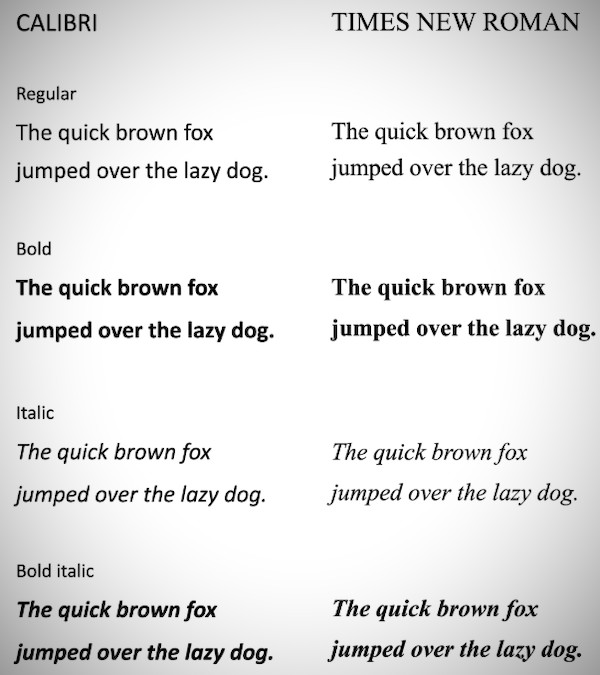 CALIBRI

Regular

The quick brown fox jumped over the lazy dog.

Bold

The quick brown fox jumped over the lazy dog.

Italic

The quick brown fox jumped over the lazy dog.

Bold italic

The quick brown fox jumped over the lazy dog.

TIMES NEW ROMAN

The quick brown fox jumped over the lazy dog.

The quick brown fox jumped over the lazy dog.

The quick brown fox jumped over the lazy dog.

The quick brown fox jumped over the lazy dog.